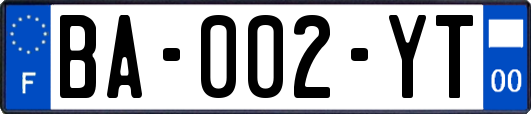 F

BA-002-YT

00